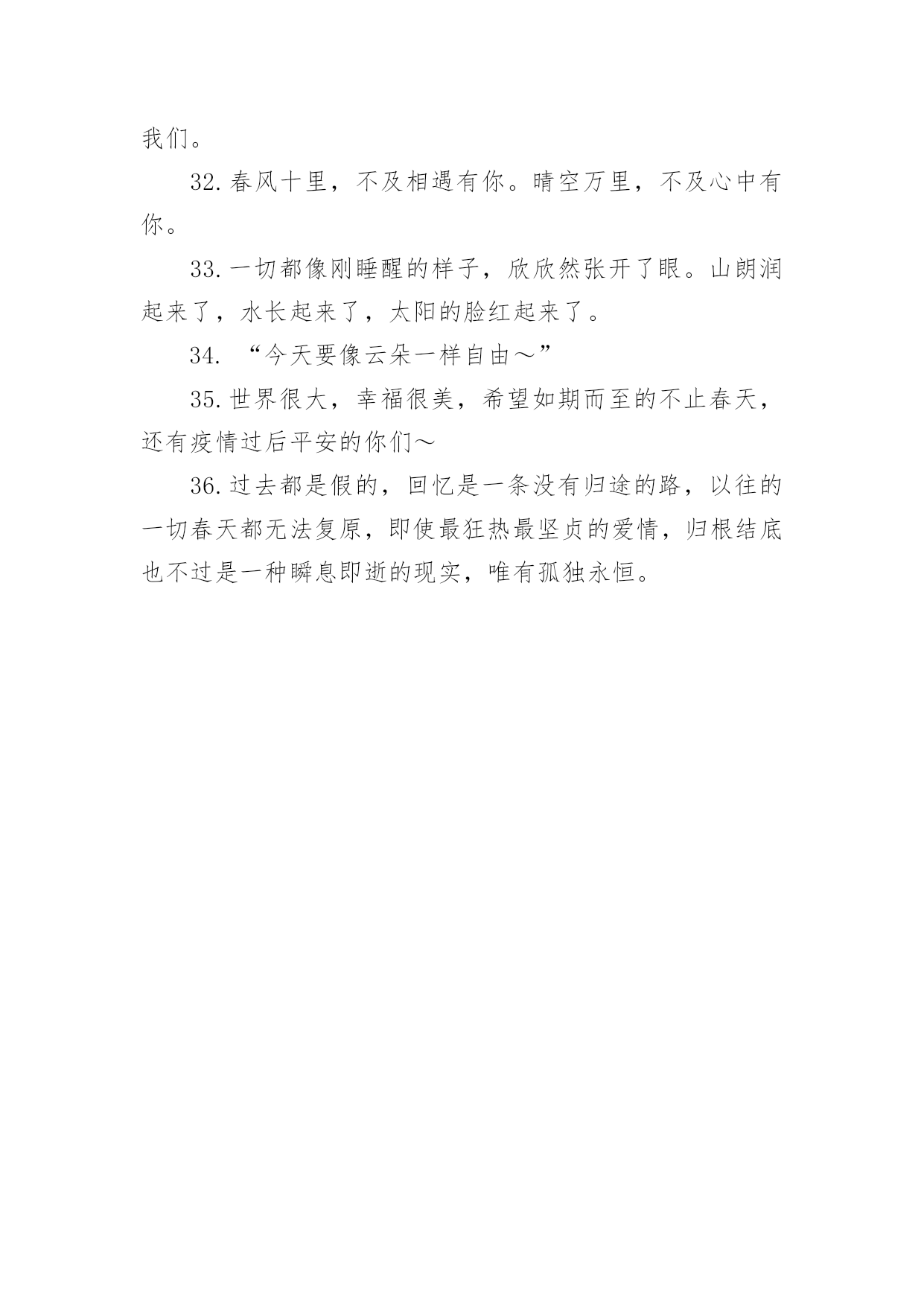 我们。

32.春风十里，不及相遇有你。晴空万里，不及心中有你。

33.一切都像刚睡醒的样子，欣欣然张开了眼。山朗润起来了，水长起来了，太阳的脸红起来了。

34. “今天要像云朵一样自由～”

35.世界很大，幸福很美，希望如期而至的不止春天，还有疫情过后平安的你们～

36.过去都是假的，回忆是一条没有归途的路，以往的一切春天都无法复原，即使最狂热最坚贞的爱情，归根结底也不过是一种瞬息即逝的现实，唯有孤独永恒。